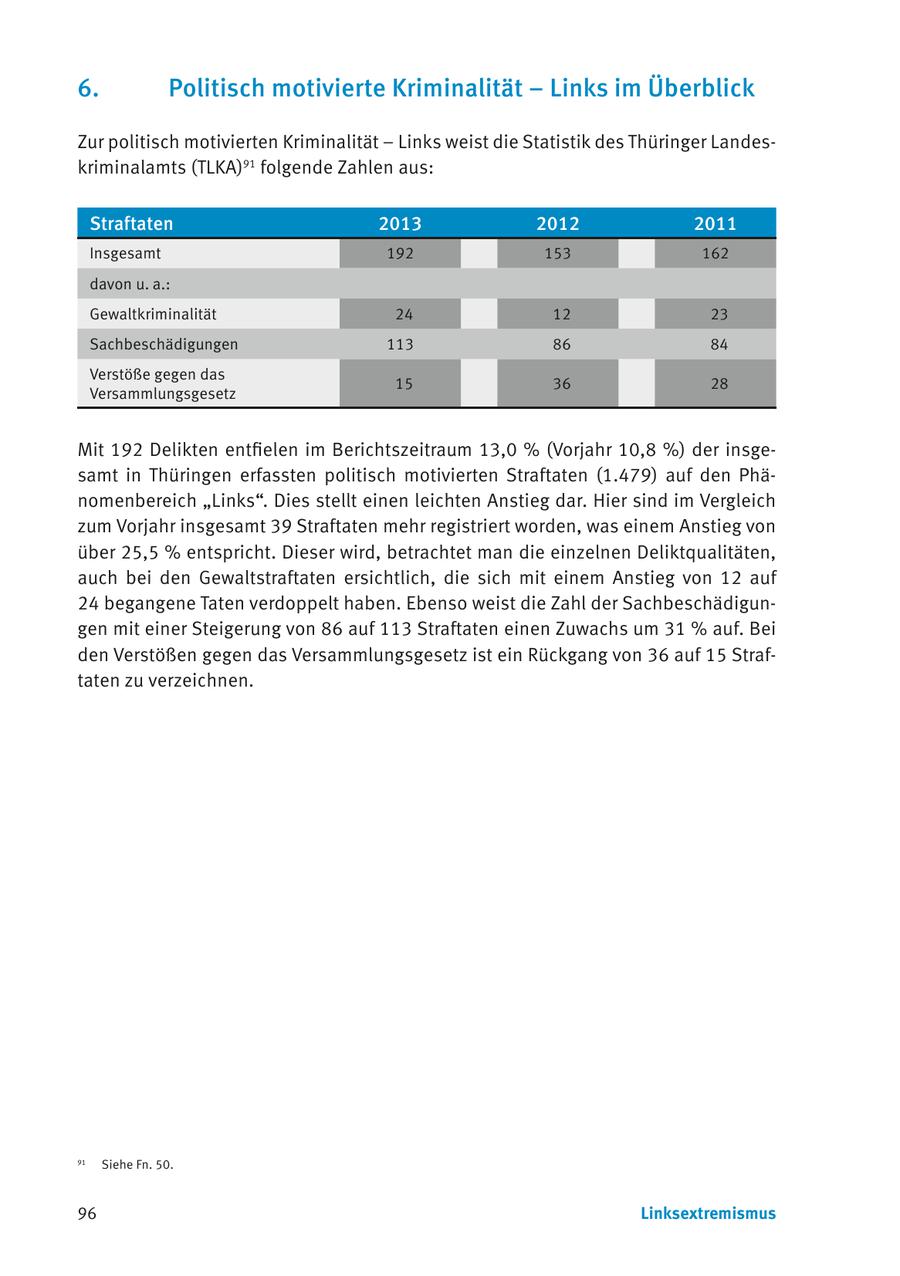 6. Politisch motivierte Kriminalität – Links im Überblick

Zur politisch motivierten Kriminalität – Links weist die Statistik des Thüringer Landeskriminalamts (TLKA)$^{91}$ folgende Zahlen aus:

| Straftaten | 2013 | 2012 | 2011 |
|---|---|---|---|
| Insgesamt | 192 | 153 | 162 |
| davon u. a.: | | | |
| Gewaltkriminalität | 24 | 12 | 23 |
| Sachbeschädigungen | 113 | 86 | 84 |
| Verstöße gegen das Versammlungsgesetz | 15 | 36 | 28 |

Mit 192 Delikten entfielen im Berichtszeitraum 13,0 % (Vorjahr 10,8 %) der insgesamt in Thüringen erfassten politisch motivierten Straftaten (1.479) auf den Phänomenbereich „Links“. Dies stellt einen leichten Anstieg dar. Hier sind im Vergleich zum Vorjahr insgesamt 39 Straftaten mehr registriert worden, was einem Anstieg von über 25,5 % entspricht. Dieser wird, betrachtet man die einzelnen Deliktqualitäten, auch bei den Gewaltstraftaten ersichtlich, die sich mit einem Anstieg von 12 auf 24 begangene Taten verdoppelt haben. Ebenso weist die Zahl der Sachbeschädigungen mit einer Steigerung von 86 auf 113 Straftaten einen Zuwachs um 31 % auf. Bei den Verstößen gegen das Versammlungsgesetz ist ein Rückgang von 36 auf 15 Straftaten zu verzeichnen.

$^{91}$ Siehe Fn. 50.

96 Linksextremismus